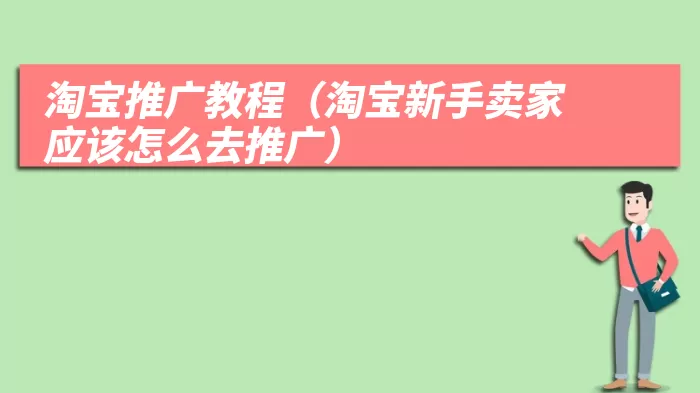 淘宝推广教程（淘宝新手卖家应该怎么去推广）